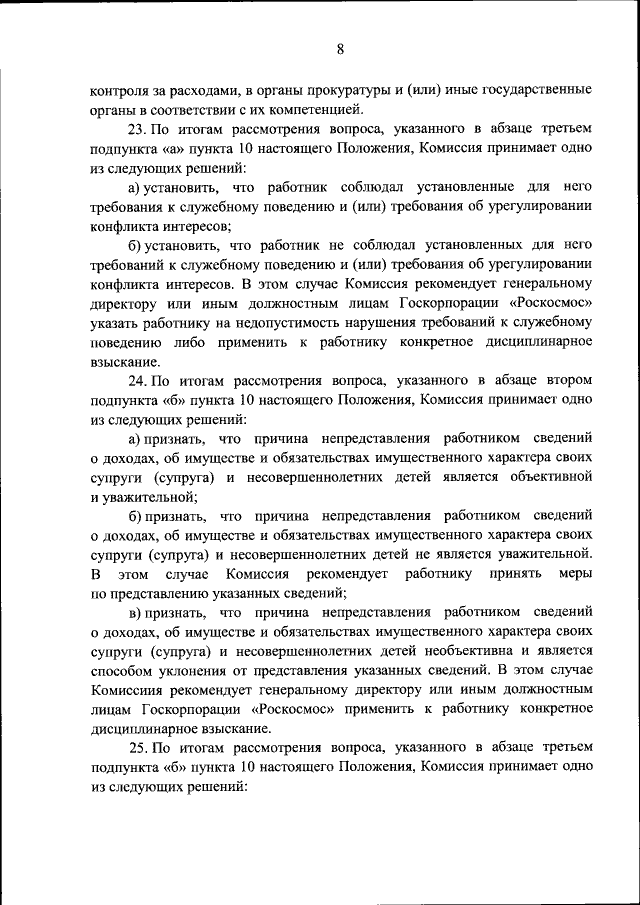 8

контроля за расходами, в органы прокуратуры и (или) иные государственные органы в соответствии с их компетенцией.

23. По итогам рассмотрения вопроса, указанного в абзаце третьем подпункта «а» пункта 10 настоящего Положения, Комиссия принимает одно из следующих решений:

а) установить, что работник соблюдал установленные для него требования к служебному поведению и (или) требования об урегулировании конфликта интересов;

б) установить, что работник не соблюдал установленных для него требований к служебному поведению и (или) требования об урегулировании конфликта интересов. В этом случае Комиссия рекомендует генеральному директору или иным должностным лицам Госкорпорации «Роскосмос» указать работнику на недопустимость нарушения требований к служебному поведению либо применить к работнику конкретное дисциплинарное взыскание.

24. По итогам рассмотрения вопроса, указанного в абзаце втором подпункта «б» пункта 10 настоящего Положения, Комиссия принимает одно из следующих решений:

а) признать, что причина непредставления работником сведений о доходах, об имуществе и обязательствах имущественного характера своих супруги (супруга) и несовершеннолетних детей является объективной и уважительной;

б) признать, что причина непредставления работником сведений о доходах, об имуществе и обязательствах имущественного характера своих супруги (супруга) и несовершеннолетних детей не является уважительной. В этом случае Комиссия рекомендует работнику принять меры по представлению указанных сведений;

в) признать, что причина непредставления работником сведений о доходах, об имуществе и обязательствах имущественного характера своих супруги (супруга) и несовершеннолетних детей необъективна и является способом уклонения от представления указанных сведений. В этом случае Комиссиия рекомендует генеральному директору или иным должностным лицам Госкорпорации «Роскосмос» применить к работнику конкретное дисциплинарное взыскание.

25. По итогам рассмотрения вопроса, указанного в абзаце третьем подпункта «б» пункта 10 настоящего Положения, Комиссия принимает одно из следующих решений: